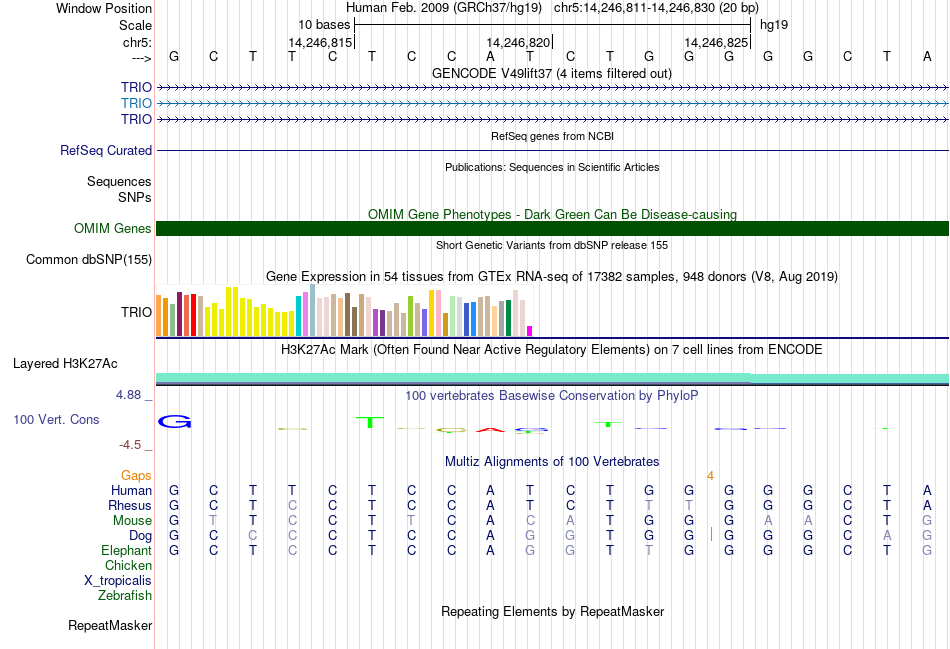 Window Position Human Feb. 2009 (GRCh37/hg19) chr5:14,246,811-14,246,830 (20 bp)
Scale 10 bases hg19
chr5: 14,246,815 14,246,820 14,246,825
---> G C T T C T C C A T C T G G G G G C T A
GENCODE V49lift37 (4 items filtered out)
TRIO
TRIO
TRIO
RefSeq genes from NCBI
RefSeq Curated
Publications: Sequences in Scientific Articles
Sequences
SNPs
OMIM Gene Phenotypes - Dark Green Can Be Disease-causing
OMIM Genes
Short Genetic Variants from dbSNP release 155
Common dbSNP(155)
Gene Expression in 54 tissues from GTEx RNA-seq of 17382 samples, 948 donors (V8, Aug 2019)
TRIO
H3K27Ac Mark (Often Found Near Active Regulatory Elements) on 7 cell lines from ENCODE
Layered H3K27Ac
4.88 _ 100 vertebrates Basewise Conservation by PhyloP
100 Vert. Cons
-4.5 _
Multiz Alignments of 100 Vertebrates
Gaps 4
Human G C T T C T C C A T C T G G G G G C T A
Rhesus G C T C C T C C A T C T T T G G G C T A
Mouse G T T C C T T C A C A T G G G A A C T G
Dog G C C C C T C C A G G T G G G G G C A G
Elephant G C T C C T C C A G G T T G G G G C T G
Chicken
X_tropicalis
Zebrafish
Repeating Elements by RepeatMasker
RepeatMasker